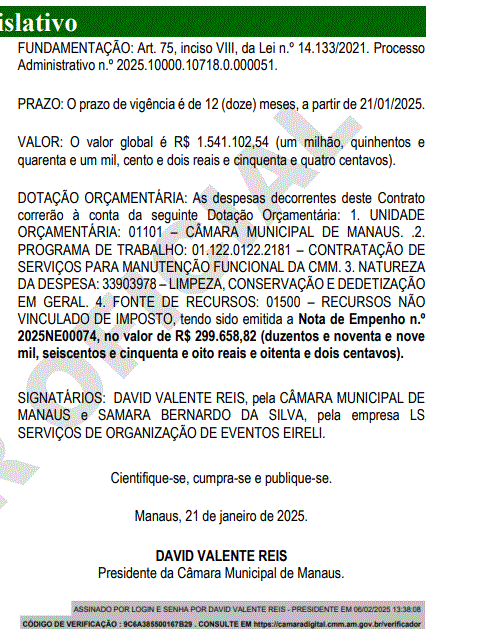 islativo

FUNDAMENTAÇÃO: Art. 75, inciso VIII, da Lei n.º 14.133/2021. Processo Administrativo n.º 2025.10000.10718.0.000051.

PRAZO: O prazo de vigência é de 12 (doze) meses, a partir de 21/01/2025.

VALOR: O valor global é R$ 1.541.102,54 (um milhão, quinhentos e quarenta e um mil, cento e dois reais e cinquenta e quatro centavos).

DOTAÇÃO ORÇAMENTÁRIA: As despesas decorrentes deste Contrato correrão à conta da seguinte Dotação Orçamentária: 1. UNIDADE ORÇAMENTÁRIA: 01101 – CÂMARA MUNICIPAL DE MANAUS. .2. PROGRAMA DE TRABALHO: 01.122.0122.2181 – CONTRATAÇÃO DE SERVIÇOS PARA MANUTENÇÃO FUNCIONAL DA CMM. 3. NATUREZA DA DESPESA: 33903978 – LIMPEZA, CONSERVAÇÃO E DEDETIZAÇÃO EM GERAL. 4. FONTE DE RECURSOS: 01500 – RECURSOS NÃO VINCULADO DE IMPOSTO, tendo sido emitida a Nota de Empenho n.º 2025NE00074, no valor de R$ 299.658,82 (duzentos e noventa e nove mil, seiscentos e cinquenta e oito reais e oitenta e dois centavos).

SIGNATÁRIOS: DAVID VALENTE REIS, pela CÂMARA MUNICIPAL DE MANAUS e SAMARA BERNARDO DA SILVA, pela empresa LS SERVIÇOS DE ORGANIZAÇÃO DE EVENTOS EIRELI.

Cientifique-se, cumpra-se e publique-se.

Manaus, 21 de janeiro de 2025.

DAVID VALENTE REIS
Presidente da Câmara Municipal de Manaus.

ASSINADO POR LOGIN E SENHA POR DAVID VALENTE REIS - PRESIDENTE EM 06/02/2025 13:38:08
CÓDIGO DE VERIFICAÇÃO : 9C6A385500167B29 . CONSULTE EM https://camaradigital.cmm.am.gov.br/verificador